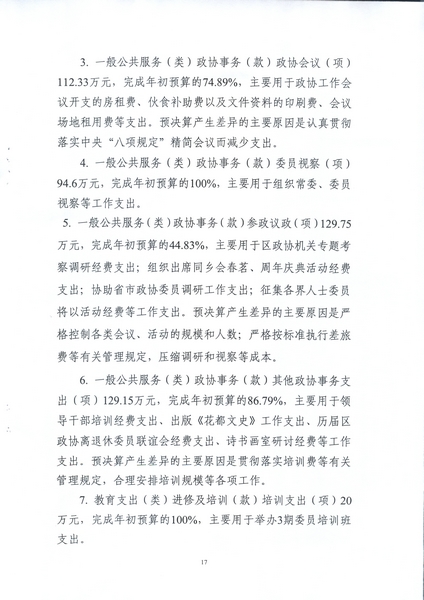 3. 一般公共服务（类）政协事务（款）政协会议（项）112.33万元，完成年初预算的74.89%，主要用于政协工作会议开支的房租费、伙食补助费以及文件资料的印刷费、会议场地租用费等支出。预决算产生差异的主要原因是认真贯彻落实中央“八项规定”精简会议而减少支出。

4. 一般公共服务（类）政协事务（款）委员视察（项）94.6万元，完成年初预算的100%，主要用于组织常委、委员视察等工作支出。

5. 一般公共服务（类）政协事务（款）参政议政（项）129.75万元，完成年初预算的44.83%，主要用于区政协机关专题考察调研经费支出；组织出席同乡会春茗、周年庆典活动经费支出；协助省市政协委员调研工作支出；征集各界人士委员将以活动经费等工作支出。预决算产生差异的主要原因是严格控制各类会议、活动的规模和人数；严格按标准执行差旅费等有关管理规定，压缩调研和视察等成本。

6. 一般公共服务（类）政协事务（款）其他政协事务支出（项）129.15万元，完成年初预算的86.79%，主要用于领导干部培训经费支出、出版《花都文史》工作支出、历届区政协离退休委员联谊会经费支出、诗书画室研讨经费等工作支出。预决算产生差异的主要原因是贯彻落实培训费等有关管理规定，合理安排培训规模等各项工作。

7. 教育支出（类）进修及培训（款）培训支出（项）20万元，完成年初预算的100%，主要用于举办3期委员培训班支出。

17